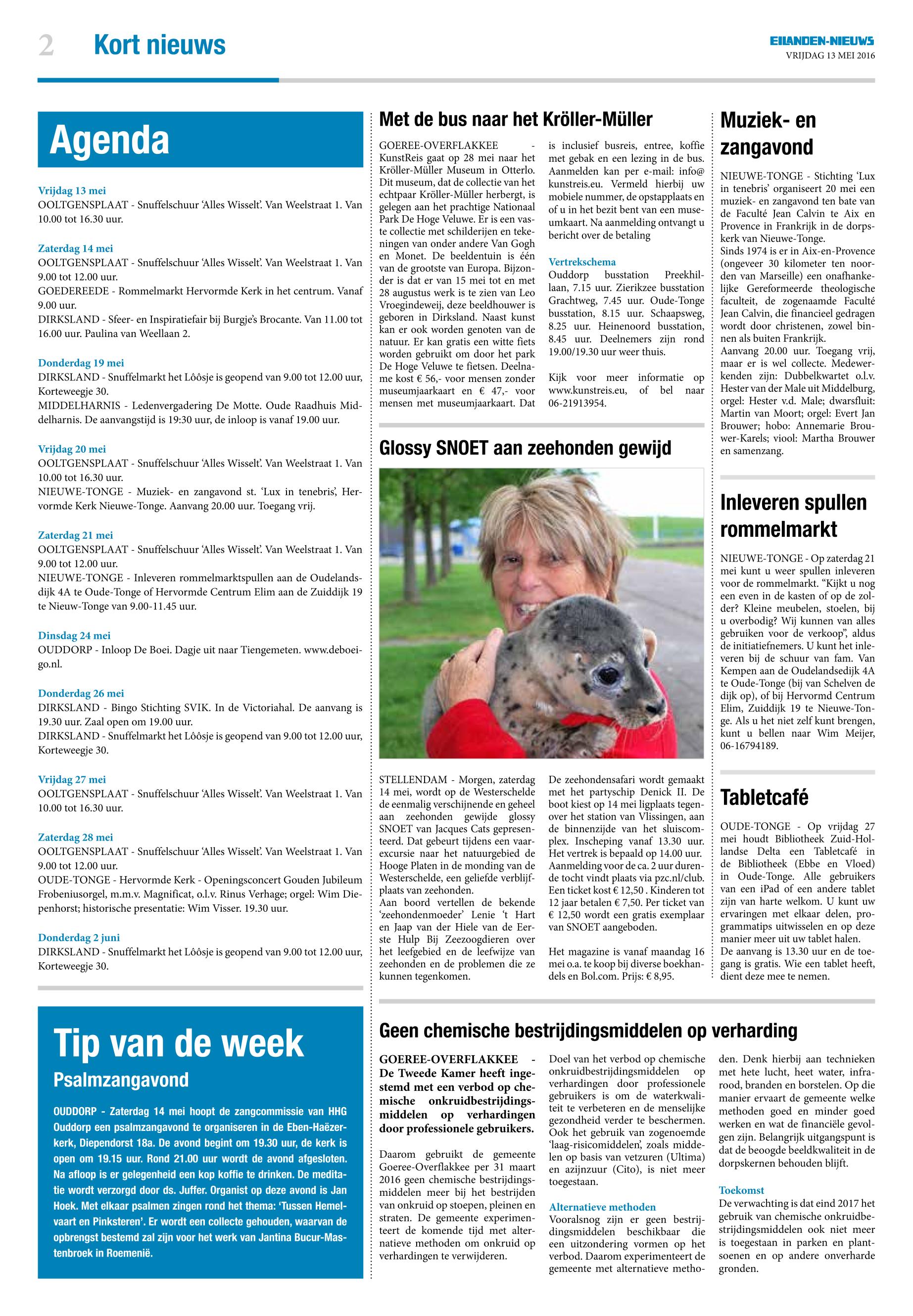 2 Kort nieuws

EILANDEN-NIEUWS
VRIJDAG 13 MEI 2016

Agenda

Vrijdag 13 mei
OOLTGENSPLAAT - Snuffelschuur 'Alles Wisselt'. Van Weelstraat 1. Van 10.00 tot 16.30 uur.

Zaterdag 14 mei
OOLTGENSPLAAT - Snuffelschuur 'Alles Wisselt'. Van Weelstraat 1. Van 9.00 tot 12.00 uur.
GOEDEREEDE - Rommelmarkt Hervormde Kerk in het centrum. Vanaf 9.00 uur.
DIRKSLAND - Sfeer- en Inspiratiefair bij Burgje's Brocante. Van 11.00 tot 16.00 uur. Paulina van Weellaan 2.

Donderdag 19 mei
DIRKSLAND - Snuffelmarkt het Lôôsje is geopend van 9.00 tot 12.00 uur, Korteweegje 30.
MIDDELHARNIS - Ledenvergadering De Motte. Oude Raadhuis Middelharnis. De aanvangstijd is 19:30 uur, de inloop is vanaf 19.00 uur.

Vrijdag 20 mei
OOLTGENSPLAAT - Snuffelschuur 'Alles Wisselt'. Van Weelstraat 1. Van 10.00 tot 16.30 uur.
NIEUWE-TONGE - Muziek- en zangavond st. 'Lux in tenebris', Hervormde Kerk Nieuwe-Tonge. Aanvang 20.00 uur. Toegang vrij.

Zaterdag 21 mei
OOLTGENSPLAAT - Snuffelschuur 'Alles Wisselt'. Van Weelstraat 1. Van 9.00 tot 12.00 uur.
NIEUWE-TONGE - Inleveren rommelmarktspullen aan de Oudelandsdijk 4A te Oude-Tonge of Hervormde Centrum Elim aan de Zuiddijk 19 te Nieuw-Tonge van 9.00-11.45 uur.

Dinsdag 24 mei
OUDDORP - Inloop De Boei. Dagje uit naar Tiengemeten. www.deboeigo.nl.

Donderdag 26 mei
DIRKSLAND - Bingo Stichting SVIK. In de Victoriahal. De aanvang is 19.30 uur. Zaal open om 19.00 uur.
DIRKSLAND - Snuffelmarkt het Lôôsje is geopend van 9.00 tot 12.00 uur, Korteweegje 30.

Vrijdag 27 mei
OOLTGENSPLAAT - Snuffelschuur 'Alles Wisselt'. Van Weelstraat 1. Van 10.00 tot 16.30 uur.

Zaterdag 28 mei
OOLTGENSPLAAT - Snuffelschuur 'Alles Wisselt'. Van Weelstraat 1. Van 9.00 tot 12.00 uur.
OUDE-TONGE - Hervormde Kerk - Openingsconcert Gouden Jubileum Frobeniusorgel, m.m.v. Magnificat, o.l.v. Rinus Verhage; orgel: Wim Diepenhorst; historische presentatie: Wim Visser. 19.30 uur.

Donderdag 2 juni
DIRKSLAND - Snuffelmarkt het Lôôsje is geopend van 9.00 tot 12.00 uur, Korteweegje 30.

Tip van de week
Psalmzangavond

OUDDORP - Zaterdag 14 mei hoopt de zangcommissie van HHG Ouddorp een psalmzangavond te organiseren in de Eben-Haëzerkerk, Diependorst 18a. De avond begint om 19.30 uur, de kerk is open om 19.15 uur. Rond 21.00 uur wordt de avond afgesloten. Na afloop is er gelegenheid een kop koffie te drinken. De meditatie wordt verzorgd door ds. Juffer. Organist op deze avond is Jan Hoek. Met elkaar psalmen zingen rond het thema: 'Tussen Hemelvaart en Pinksteren'. Er wordt een collecte gehouden, waarvan de opbrengst bestemd zal zijn voor het werk van Jantina Bucur-Mastenbroek in Roemenië.

Met de bus naar het Kröller-Müller

GOEREE-OVERFLAKKEE - KunstReis gaat op 28 mei naar het Kröller-Müller Museum in Otterlo. Dit museum, dat de collectie van het echtpaar Kröller-Müller herbergt, is gelegen aan het prachtige Nationaal Park De Hoge Veluwe. Er is een vaste collectie met schilderijen en tekeningen van onder andere Van Gogh en Monet. De beeldentuin is één van de grootste van Europa. Bijzonder is dat er van 15 mei tot en met 28 augustus werk is te zien van Leo Vroegindeweij, deze beeldhouwer is geboren in Dirksland. Naast kunst kan er ook worden genoten van de natuur. Er kan gratis een witte fiets worden gebruikt om door het park De Hoge Veluwe te fietsen. Deelname kost € 56,- voor mensen zonder museumjaarkaart en € 47,- voor mensen met museumjaarkaart. Dat is inclusief busreis, entree, koffie met gebak en een lezing in de bus. Aanmelden kan per e-mail: info@kunstreis.eu. Vermeld hierbij uw mobiele nummer, de opstapplaats en of u in het bezit bent van een museumkaart. Na aanmelding ontvangt u bericht over de betaling

Vertrekschema
Ouddorp busstation Preekhillaan, 7.15 uur. Zierikzee busstation Grachtweg, 7.45 uur. Oude-Tonge busstation, 8.15 uur. Schaapsweg, 8.25 uur. Heinenoord busstation, 8.45 uur. Deelnemers zijn rond 19.00/19.30 uur weer thuis.

Kijk voor meer informatie op www.kunstreis.eu, of bel naar 06-21913954.

Glossy SNOET aan zeehonden gewijd

STELLENDAM - Morgen, zaterdag 14 mei, wordt op de Westerschelde de eenmalig verschijnende en geheel aan zeehonden gewijde glossy SNOET van Jacques Cats gepresenteerd. Dat gebeurt tijdens een vaarexcursie naar het natuurgebied de Hooge Platen in de monding van de Westerschelde, een geliefde verblijfplaats van zeehonden.
Aan boord vertellen de bekende 'zeehondenmoeder' Lenie 't Hart en Jaap van der Hiele van de Eerste Hulp Bij Zeezoogdieren over het leefgebied en de leefwijze van zeehonden en de problemen die ze kunnen tegenkomen.
De zeehondensafari wordt gemaakt met het partyschip Denick II. De boot kiest op 14 mei ligplaats tegenover het station van Vlissingen, aan de binnenzijde van het sluiscomplex. Inscheping vanaf 13.30 uur. Het vertrek is bepaald op 14.00 uur. Aanmelding voor de ca. 2 uur durende tocht vindt plaats via pzc.nl/club. Een ticket kost € 12,50 . Kinderen tot 12 jaar betalen € 7,50. Per ticket van € 12,50 wordt een gratis exemplaar van SNOET aangeboden.

Het magazine is vanaf maandag 16 mei o.a. te koop bij diverse boekhandels en Bol.com. Prijs: € 8,95.

Muziek- en zangavond

NIEUWE-TONGE - Stichting 'Lux in tenebris' organiseert 20 mei een muziek- en zangavond ten bate van de Faculté Jean Calvin te Aix en Provence in Frankrijk in de dorpskerk van Nieuwe-Tonge.
Sinds 1974 is er in Aix-en-Provence (ongeveer 30 kilometer ten noorden van Marseille) een onafhankelijke Gereformeerde theologische faculteit, de zogenaamde Faculté Jean Calvin, die financieel gedragen wordt door christenen, zowel binnen als buiten Frankrijk.
Aanvang 20.00 uur. Toegang vrij, maar er is wel collecte. Medewerkenden zijn: Dubbelkwartet o.l.v. Hester van der Male uit Middelburg, orgel: Hester v.d. Male; dwarsfluit: Martin van Moort; orgel: Evert Jan Brouwer; hobo: Annemarie Brouwer-Karels; viool: Martha Brouwer en samenzang.

Inleveren spullen rommelmarkt

NIEUWE-TONGE - Op zaterdag 21 mei kunt u weer spullen inleveren voor de rommelmarkt. "Kijkt u nog een even in de kasten of op de zolder? Kleine meubelen, stoelen, bij u overbodig? Wij kunnen van alles gebruiken voor de verkoop", aldus de initiatiefnemers. U kunt het inleveren bij de schuur van fam. Van Kempen aan de Oudelandsedijk 4A te Oude-Tonge (bij van Schelven de dijk op), of bij Hervormd Centrum Elim, Zuiddijk 19 te Nieuwe-Tonge. Als u het niet zelf kunt brengen, kunt u bellen naar Wim Meijer, 06-16794189.

Tabletcafé

OUDE-TONGE - Op vrijdag 27 mei houdt Bibliotheek Zuid-Hollandse Delta een Tabletcafé in de Bibliotheek (Ebbe en Vloed) in Oude-Tonge. Alle gebruikers van een iPad of een andere tablet zijn van harte welkom. U kunt uw ervaringen met elkaar delen, programmatips uitwisselen en op deze manier meer uit uw tablet halen.
De aanvang is 13.30 uur en de toegang is gratis. Wie een tablet heeft, dient deze mee te nemen.

Geen chemische bestrijdingsmiddelen op verharding

GOEREE-OVERFLAKKEE - De Tweede Kamer heeft ingestemd met een verbod op chemische onkruidbestrijdingsmiddelen op verhardingen door professionele gebruikers.

Daarom gebruikt de gemeente Goeree-Overflakkee per 31 maart 2016 geen chemische bestrijdingsmiddelen meer bij het bestrijden van onkruid op stoepen, pleinen en straten. De gemeente experimenteert de komende tijd met alternatieve methoden om onkruid op verhardingen te verwijderen.
Doel van het verbod op chemische onkruidbestrijdingsmiddelen op verhardingen door professionele gebruikers is om de waterkwaliteit te verbeteren en de menselijke gezondheid verder te beschermen. Ook het gebruik van zogenoemde 'laag-risicomiddelen', zoals middelen op basis van vetzuren (Ultima) en azijnzuur (Cito), is niet meer toegestaan.

Alternatieve methoden
Vooralsnog zijn er geen bestrijdingsmiddelen beschikbaar die een uitzondering vormen op het verbod. Daarom experimenteert de gemeente met alternatieve methoden. Denk hierbij aan technieken met hete lucht, heet water, infrarood, branden en borstelen. Op die manier ervaart de gemeente welke methoden goed en minder goed werken en wat de financiële gevolgen zijn. Belangrijk uitgangspunt is dat de beoogde beeldkwaliteit in de dorpskernen behouden blijft.

Toekomst
De verwachting is dat eind 2017 het gebruik van chemische onkruidbestrijdingsmiddelen ook niet meer is toegestaan in parken en plantsoenen en op andere onverharde gronden.